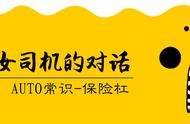 女司机的对话

AUTO常识-保险杠